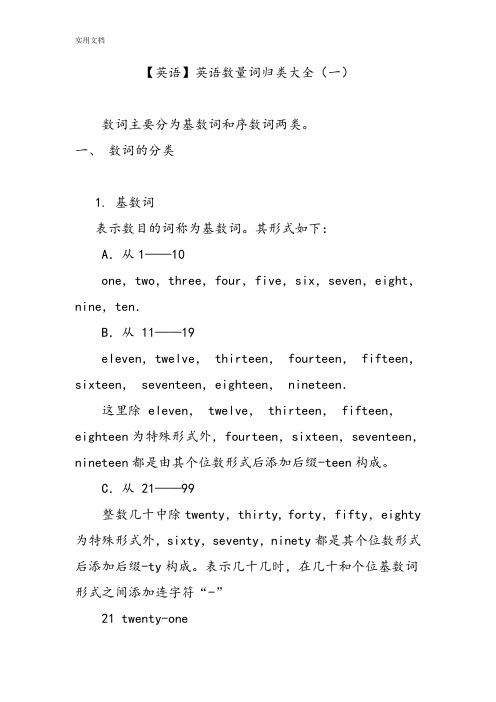 实用文档

【英语】英语数量词归类大全（一）

数词主要分为基数词和序数词两类。

一、 数词的分类

1. 基数词

表示数目的词称为基数词。其形式如下：

A. 从 1——10

one, two, three, four, five, six, seven, eight, nine, ten.

B. 从 11——19

eleven, twelve, thirteen, fourteen, fifteen, sixteen, seventeen, eighteen, nineteen.

这里除 eleven, twelve, thirteen, fifteen, eighteen 为特殊形式外，fourteen, sixteen, seventeen, nineteen 都是由其个位数形式后添加后缀-teen 构成。

C. 从 21——99

整数几十中除 twenty, thirty, forty, fifty, eighty 为特殊形式外，sixty, seventy, ninety 都是其个位数形式后添加后缀-ty 构成。表示几十几时，在几十和个位基数词形式之间添加连字符“-”

21 twenty-one